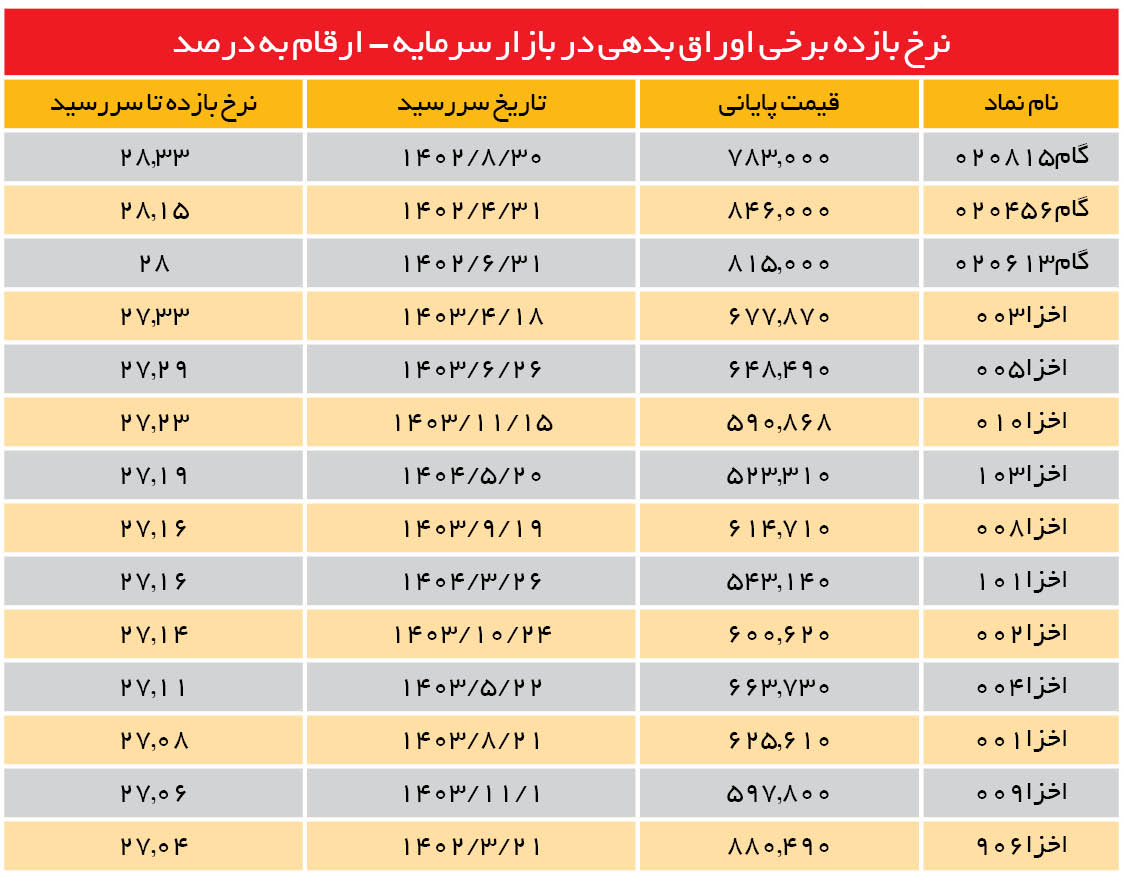 نرخ بازده برخی اوراق بدهی در بازار سرمایه – ارقام به درصد

| نام نماد | قیمت پایانی | تاریخ سررسید | نرخ بازده تا سررسید |
|---|---|---|---|
| گام۰۲۰۸۱۵ | ۷۸۳,۰۰۰ | ۱۴۰۲/۸/۳۰ | ۲۸,۳۳ |
| گام۰۲۰۴۵۶ | ۸۴۶,۰۰۰ | ۱۴۰۲/۴/۳۱ | ۲۸,۱۵ |
| گام۰۲۰۶۱۳ | ۸۱۵,۰۰۰ | ۱۴۰۲/۶/۳۱ | ۲۸ |
| اخزا۰۰۳ | ۶۷۷,۸۷۰ | ۱۴۰۳/۴/۱۸ | ۲۷,۳۳ |
| اخزا۰۰۵ | ۶۴۸,۴۹۰ | ۱۴۰۳/۶/۲۶ | ۲۷,۲۹ |
| اخزا۰۱۰ | ۵۹۰,۸۶۸ | ۱۴۰۳/۱۱/۱۵ | ۲۷,۲۳ |
| اخزا۱۰۳ | ۵۲۳,۳۱۰ | ۱۴۰۴/۵/۲۰ | ۲۷,۱۹ |
| اخزا۰۰۸ | ۶۱۴,۷۱۰ | ۱۴۰۳/۹/۱۹ | ۲۷,۱۶ |
| اخزا۱۰۱ | ۵۴۳,۱۴۰ | ۱۴۰۴/۳/۲۶ | ۲۷,۱۶ |
| اخزا۰۰۲ | ۶۰۰,۶۲۰ | ۱۴۰۳/۱۰/۲۴ | ۲۷,۱۴ |
| اخزا۰۰۴ | ۶۶۳,۷۳۰ | ۱۴۰۳/۵/۲۲ | ۲۷,۱۱ |
| اخزا۰۰۱ | ۶۲۵,۶۱۰ | ۱۴۰۳/۸/۲۱ | ۲۷,۰۸ |
| اخزا۰۰۹ | ۵۹۷,۸۰۰ | ۱۴۰۳/۱۱/۱ | ۲۷,۰۶ |
| اخزا۹۰۶ | ۸۸۰,۴۹۰ | ۱۴۰۲/۳/۲۱ | ۲۷,۰۴ |